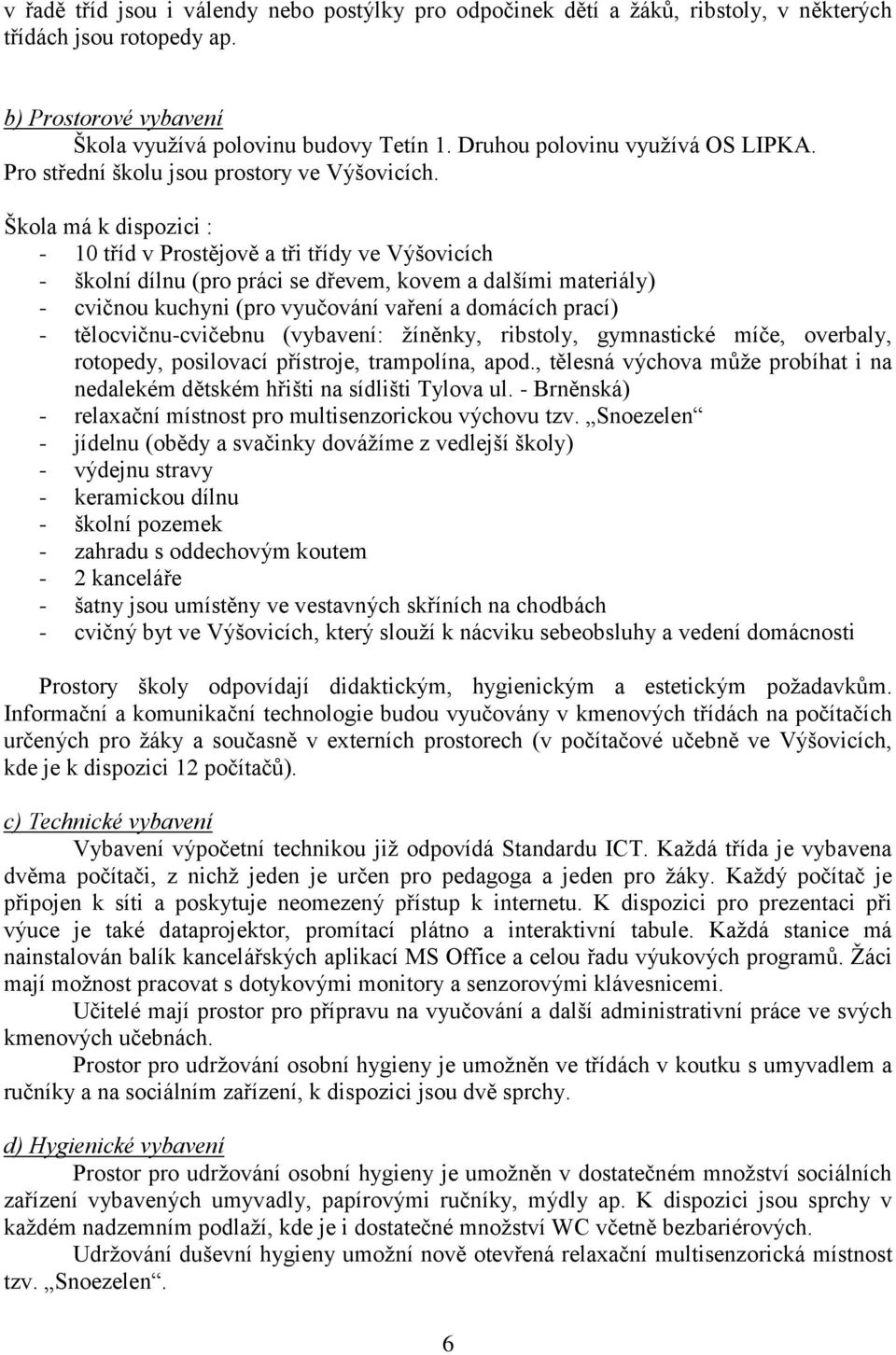 v řadě tříd jsou i válendy nebo postýlky pro odpočinek dětí a žáků, ribstoly, v některých třídách jsou rotopedy ap.

b) Prostorové vybavení
Škola využívá polovinu budovy Tetín 1. Druhou polovinu využívá OS LIPKA. Pro střední školu jsou prostory ve Výšovicích.

Škola má k dispozici :
- 10 tříd v Prostějově a tři třídy ve Výšovicích
- školní dílnu (pro práci se dřevem, kovem a dalšími materiály)
- cvičnou kuchyni (pro vyučování vaření a domácích prací)
- tělocvičnu-cvičebnu (vybavení: žíněnky, ribstoly, gymnastické míče, overbaly, rotopedy, posilovací přístroje, trampolína, apod., tělesná výchova může probíhat i na nedalekém dětském hřišti na sídlišti Tylova ul. - Brněnská)
- relaxační místnost pro multisenzorickou výchovu tzv. „Snoezelen“
- jídelnu (obědy a svačinky dovážíme z vedlejší školy)
- výdejnu stravy
- keramickou dílnu
- školní pozemek
- zahradu s oddechovým koutem
- 2 kanceláře
- šatny jsou umístěny ve vestavných skříních na chodbách
- cvičný byt ve Výšovicích, který slouží k nácviku sebeobsluhy a vedení domácnosti

Prostory školy odpovídají didaktickým, hygienickým a estetickým požadavkům. Informační a komunikační technologie budou vyučovány v kmenových třídách na počítačích určených pro žáky a současně v externích prostorech (v počítačové učebně ve Výšovicích, kde je k dispozici 12 počítačů).

c) Technické vybavení
Vybavení výpočetní technikou již odpovídá Standardu ICT. Každá třída je vybavena dvěma počítači, z nichž jeden je určen pro pedagoga a jeden pro žáky. Každý počítač je připojen k síti a poskytuje neomezený přístup k internetu. K dispozici pro prezentaci při výuce je také dataprojektor, promítací plátno a interaktivní tabule. Každá stanice má nainstalován balík kancelářských aplikací MS Office a celou řadu výukových programů. Žáci mají možnost pracovat s dotykovými monitory a senzorovými klávesnicemi.
Učitelé mají prostor pro přípravu na vyučování a další administrativní práce ve svých kmenových učebnách.
Prostor pro udržování osobní hygieny je umožněn ve třídách v koutku s umyvadlem a ručníky a na sociálním zařízení, k dispozici jsou dvě sprchy.

d) Hygienické vybavení
Prostor pro udržování osobní hygieny je umožněn v dostatečném množství sociálních zařízení vybavených umyvadly, papírovými ručníky, mýdly ap. K dispozici jsou sprchy v každém nadzemním podlaží, kde je i dostatečné množství WC včetně bezbariérových.
Udržování duševní hygieny umožní nově otevřená relaxační multisenzorická místnost tzv. „Snoezelen“.

6